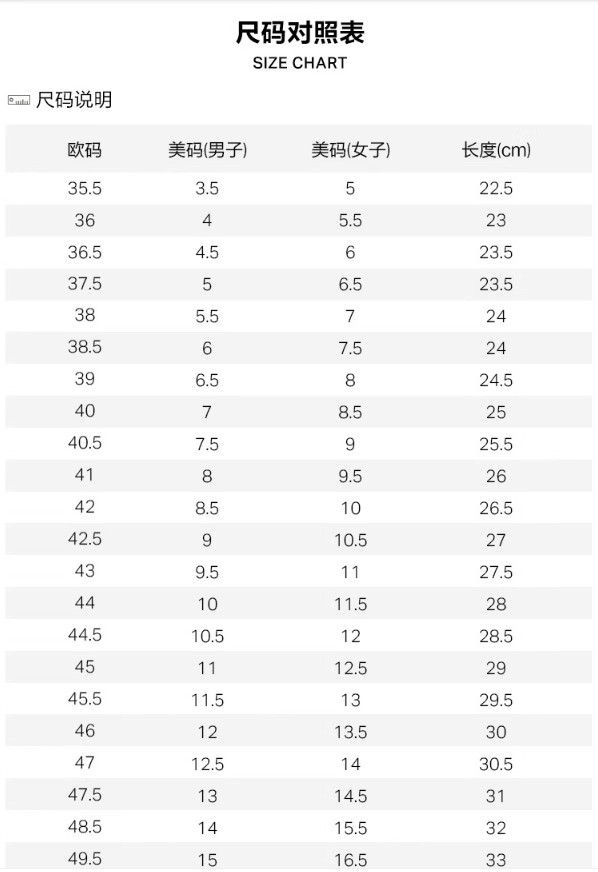 尺码对照表
SIZE CHART

尺码说明

| 欧码 | 美码(男子) | 美码(女子) | 长度(cm) |
|---|---|---|---|
| 35.5 | 3.5 | 5 | 22.5 |
| 36 | 4 | 5.5 | 23 |
| 36.5 | 4.5 | 6 | 23.5 |
| 37.5 | 5 | 6.5 | 23.5 |
| 38 | 5.5 | 7 | 24 |
| 38.5 | 6 | 7.5 | 24 |
| 39 | 6.5 | 8 | 24.5 |
| 40 | 7 | 8.5 | 25 |
| 40.5 | 7.5 | 9 | 25.5 |
| 41 | 8 | 9.5 | 26 |
| 42 | 8.5 | 10 | 26.5 |
| 42.5 | 9 | 10.5 | 27 |
| 43 | 9.5 | 11 | 27.5 |
| 44 | 10 | 11.5 | 28 |
| 44.5 | 10.5 | 12 | 28.5 |
| 45 | 11 | 12.5 | 29 |
| 45.5 | 11.5 | 13 | 29.5 |
| 46 | 12 | 13.5 | 30 |
| 47 | 12.5 | 14 | 30.5 |
| 47.5 | 13 | 14.5 | 31 |
| 48.5 | 14 | 15.5 | 32 |
| 49.5 | 15 | 16.5 | 33 |